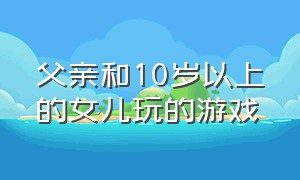 父亲和10岁以上的女儿玩的游戏